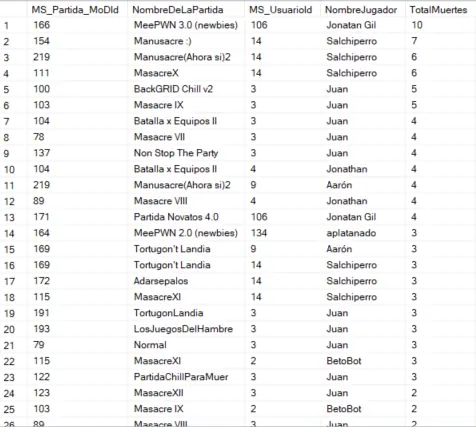 | | MS_Partida_MoDId | NombreDeLaPartida | MS_UsuarioId | NombreJugador | TotalMuertes |
|---|---|---|---|---|---|
| 1 | 166 | MeePWN 3.0 (newbies) | 106 | Jonatan Gil | 10 |
| 2 | 154 | Manusacre :) | 14 | Salchiperro | 7 |
| 3 | 219 | Manusacre(Ahora si)2 | 14 | Salchiperro | 6 |
| 4 | 111 | MasacreX | 14 | Salchiperro | 6 |
| 5 | 100 | BackGRID Chill v2 | 3 | Juan | 5 |
| 6 | 103 | Masacre IX | 3 | Juan | 5 |
| 7 | 104 | Batalla x Equipos II | 3 | Juan | 4 |
| 8 | 78 | Masacre VII | 3 | Juan | 4 |
| 9 | 137 | Non Stop The Party | 3 | Juan | 4 |
| 10 | 104 | Batalla x Equipos II | 4 | Jonathan | 4 |
| 11 | 219 | Manusacre(Ahora si)2 | 9 | Aarón | 4 |
| 12 | 89 | Masacre VIII | 4 | Jonathan | 4 |
| 13 | 171 | Partida Novatos 4.0 | 106 | Jonatan Gil | 4 |
| 14 | 164 | MeePWN 2.0 (newbies) | 134 | aplatanado | 3 |
| 15 | 169 | Tortugon't Landia | 9 | Aarón | 3 |
| 16 | 169 | Tortugon't Landia | 14 | Salchiperro | 3 |
| 17 | 172 | Adarsepalos | 14 | Salchiperro | 3 |
| 18 | 115 | MasacreXI | 14 | Salchiperro | 3 |
| 19 | 191 | TortugonLandia | 3 | Juan | 3 |
| 20 | 193 | LosJuegosDelHambre | 3 | Juan | 3 |
| 21 | 79 | Normal | 3 | Juan | 3 |
| 22 | 115 | MasacreXI | 2 | BetoBot | 3 |
| 23 | 122 | PartidaChillParaMuer | 3 | Juan | 3 |
| 24 | 123 | MasacreXII | 3 | Juan | 2 |
| 25 | 103 | Masacre IX | 2 | BetoBot | 2 |
| 26 | 89 | Masacre VIII | 3 | Juan | 2 |